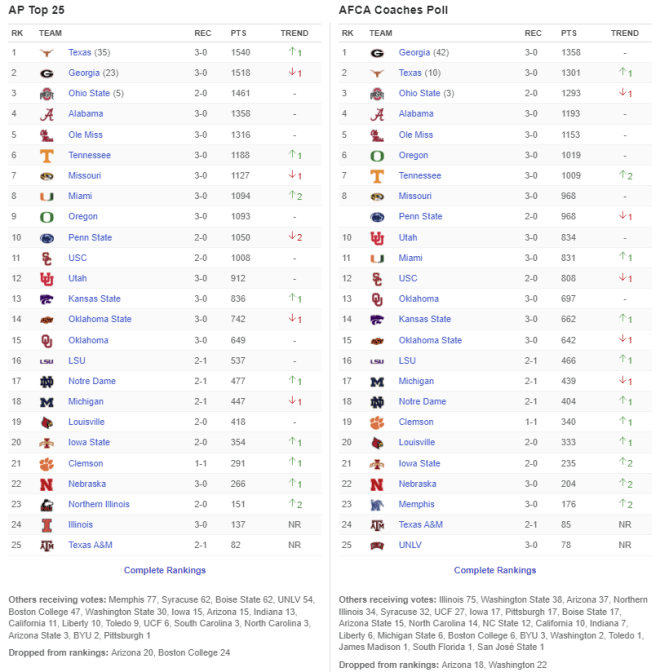 AP Top 25

| RK | TEAM | REC | PTS | TREND |
|---|---|---|---|---|
| 1 | Texas (35) | 3-0 | 1540 | ↑1 |
| 2 | Georgia (23) | 3-0 | 1518 | ↓1 |
| 3 | Ohio State (5) | 2-0 | 1461 | - |
| 4 | Alabama | 3-0 | 1358 | - |
| 5 | Ole Miss | 3-0 | 1316 | - |
| 6 | Tennessee | 3-0 | 1188 | ↑1 |
| 7 | Missouri | 3-0 | 1127 | ↓1 |
| 8 | Miami | 3-0 | 1094 | ↑2 |
| 9 | Oregon | 3-0 | 1093 | - |
| 10 | Penn State | 2-0 | 1050 | ↓2 |
| 11 | USC | 2-0 | 1008 | - |
| 12 | Utah | 3-0 | 912 | - |
| 13 | Kansas State | 3-0 | 836 | ↑1 |
| 14 | Oklahoma State | 3-0 | 742 | ↓1 |
| 15 | Oklahoma | 3-0 | 649 | - |
| 16 | LSU | 2-1 | 537 | - |
| 17 | Notre Dame | 2-1 | 477 | ↑1 |
| 18 | Michigan | 2-1 | 447 | ↓1 |
| 19 | Louisville | 2-0 | 418 | - |
| 20 | Iowa State | 2-0 | 354 | ↑1 |
| 21 | Clemson | 1-1 | 291 | ↑1 |
| 22 | Nebraska | 3-0 | 266 | ↑1 |
| 23 | Northern Illinois | 2-0 | 151 | ↑2 |
| 24 | Illinois | 3-0 | 137 | NR |
| 25 | Texas A&M | 2-1 | 82 | NR |

Complete Rankings

Others receiving votes: Memphis 77, Syracuse 62, Boise State 62, UNLV 54, Boston College 47, Washington State 30, Iowa 15, Arizona 15, Indiana 13, California 11, Liberty 10, Toledo 9, UCF 6, South Carolina 3, North Carolina 3, Arizona State 3, BYU 2, Pittsburgh 1

Dropped from rankings: Arizona 20, Boston College 24

AFCA Coaches Poll

| RK | TEAM | REC | PTS | TREND |
|---|---|---|---|---|
| 1 | Georgia (42) | 3-0 | 1358 | - |
| 2 | Texas (10) | 3-0 | 1301 | ↑1 |
| 3 | Ohio State (3) | 2-0 | 1293 | ↓1 |
| 4 | Alabama | 3-0 | 1193 | - |
| 5 | Ole Miss | 3-0 | 1153 | - |
| 6 | Oregon | 3-0 | 1019 | - |
| 7 | Tennessee | 3-0 | 1009 | ↑2 |
| 8 | Missouri | 3-0 | 968 | - |
|  | Penn State | 2-0 | 968 | ↓1 |
| 10 | Utah | 3-0 | 834 | - |
| 11 | Miami | 3-0 | 831 | ↑1 |
| 12 | USC | 2-0 | 808 | ↓1 |
| 13 | Oklahoma | 3-0 | 697 | - |
| 14 | Kansas State | 3-0 | 662 | ↑1 |
| 15 | Oklahoma State | 3-0 | 642 | ↓1 |
| 16 | LSU | 2-1 | 466 | ↑1 |
| 17 | Michigan | 2-1 | 439 | ↓1 |
| 18 | Notre Dame | 2-1 | 404 | ↑1 |
| 19 | Clemson | 1-1 | 340 | ↑1 |
| 20 | Louisville | 2-0 | 333 | ↑1 |
| 21 | Iowa State | 2-0 | 235 | ↑2 |
| 22 | Nebraska | 3-0 | 204 | ↑2 |
| 23 | Memphis | 3-0 | 176 | ↑2 |
| 24 | Texas A&M | 2-1 | 85 | NR |
| 25 | UNLV | 3-0 | 78 | NR |

Complete Rankings

Others receiving votes: Illinois 75, Washington State 38, Arizona 37, Northern Illinois 34, Syracuse 32, UCF 27, Iowa 17, Pittsburgh 17, Boise State 17, Arizona State 15, North Carolina 14, NC State 12, California 10, Indiana 7, Liberty 6, Michigan State 6, Boston College 6, BYU 3, Washington 2, Toledo 1, James Madison 1, South Florida 1, San José State 1

Dropped from rankings: Arizona 18, Washington 22